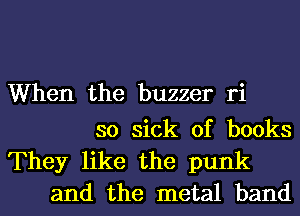 When the buzzer ri
so sick of books
They like the punk
and the metal band